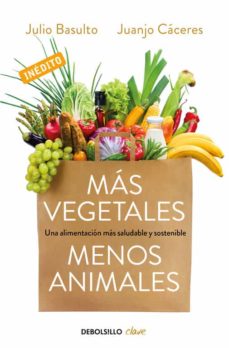 Julio Basulto Juanjo Cáceres

INÉDITO

MÁS VEGETALES

Una alimentación más saludable y sostenible

MENOS ANIMALES

DEBOLSILLO clave